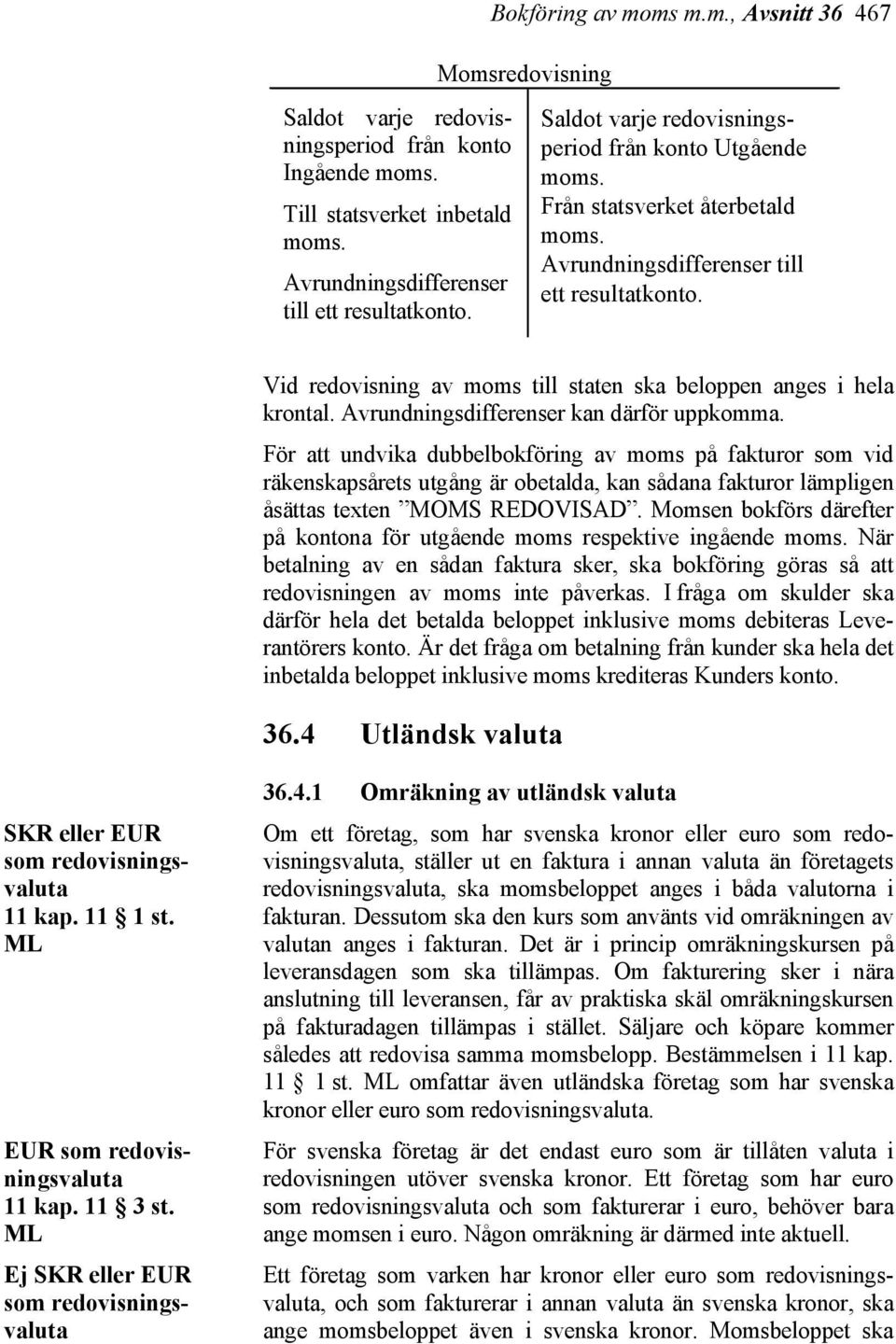 Bokföring av moms m.m., Avsnitt 36 467

Momsredovisning

Saldot varje redovisningsperiod från konto Ingående moms.

Till statsverket inbetald moms.

Avrundningsdifferenser till ett resultatkonto.

Saldot varje redovisningsperiod från konto Utgående moms.

Från statsverket återbetald moms.

Avrundningsdifferenser till ett resultatkonto.

Vid redovisning av moms till staten ska beloppen anges i hela krontal. Avrundningsdifferenser kan därför uppkomma.

För att undvika dubbelbokföring av moms på fakturor som vid räkenskapsårets utgång är obetalda, kan sådana fakturor lämpligen åsättas texten ”MOMS REDOVISAD”. Momsen bokförs därefter på kontona för utgående moms respektive ingående moms. När betalning av en sådan faktura sker, ska bokföring göras så att redovisningen av moms inte påverkas. I fråga om skulder ska därför hela det betalda beloppet inklusive moms debiteras Leverantörers konto. Är det fråga om betalning från kunder ska hela det inbetalda beloppet inklusive moms krediteras Kunders konto.

36.4 Utländsk valuta

36.4.1 Omräkning av utländsk valuta

SKR eller EUR som redovisningsvaluta 11 kap. 11 § 1 st. ML

Om ett företag, som har svenska kronor eller euro som redovisningsvaluta, ställer ut en faktura i annan valuta än företagets redovisningsvaluta, ska momsbeloppet anges i båda valutorna i fakturan. Dessutom ska den kurs som använts vid omräkningen av valutan anges i fakturan. Det är i princip omräkningskursen på leveransdagen som ska tillämpas. Om fakturering sker i nära anslutning till leveransen, får av praktiska skäl omräkningskursen på fakturadagen tillämpas i stället. Säljare och köpare kommer således att redovisa samma momsbelopp. Bestämmelsen i 11 kap. 11 § 1 st. ML omfattar även utländska företag som har svenska kronor eller euro som redovisningsvaluta.

EUR som redovisningsvaluta 11 kap. 11 § 3 st. ML

För svenska företag är det endast euro som är tillåten valuta i redovisningen utöver svenska kronor. Ett företag som har euro som redovisningsvaluta och som fakturerar i euro, behöver bara ange momsen i euro. Någon omräkning är därmed inte aktuell.

Ej SKR eller EUR som redovisningsvaluta

Ett företag som varken har kronor eller euro som redovisningsvaluta, och som fakturerar i annan valuta än svenska kronor, ska ange momsbeloppet även i svenska kronor. Momsbeloppet ska